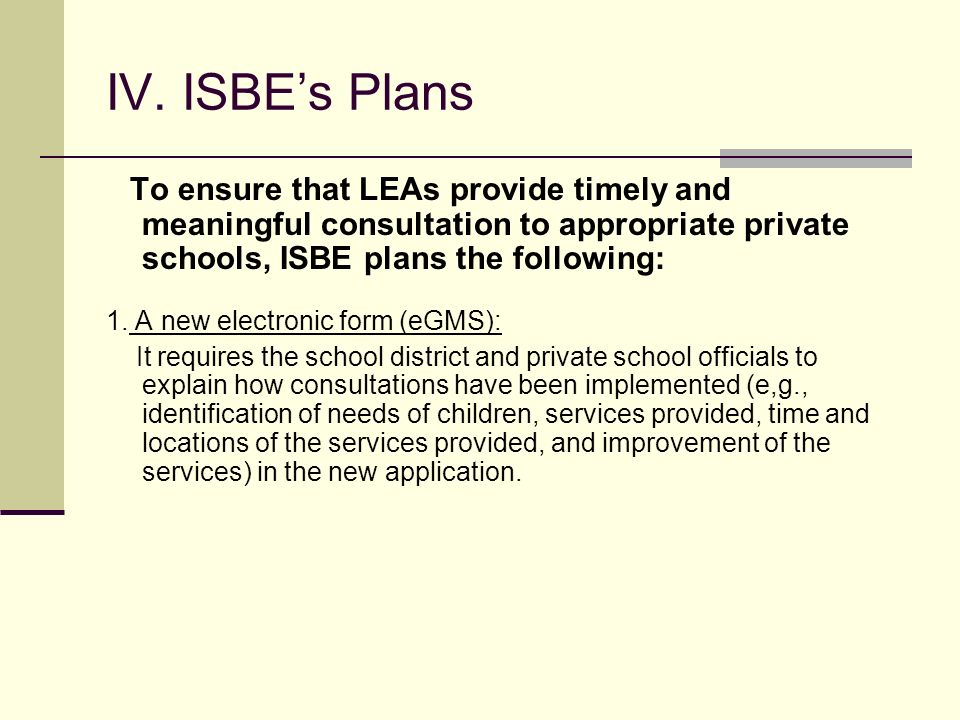 IV. ISBE’s Plans

To ensure that LEAs provide timely and meaningful consultation to appropriate private schools, ISBE plans the following:

1. A new electronic form (eGMS):

It requires the school district and private school officials to explain how consultations have been implemented (e,g., identification of needs of children, services provided, time and locations of the services provided, and improvement of the services) in the new application.